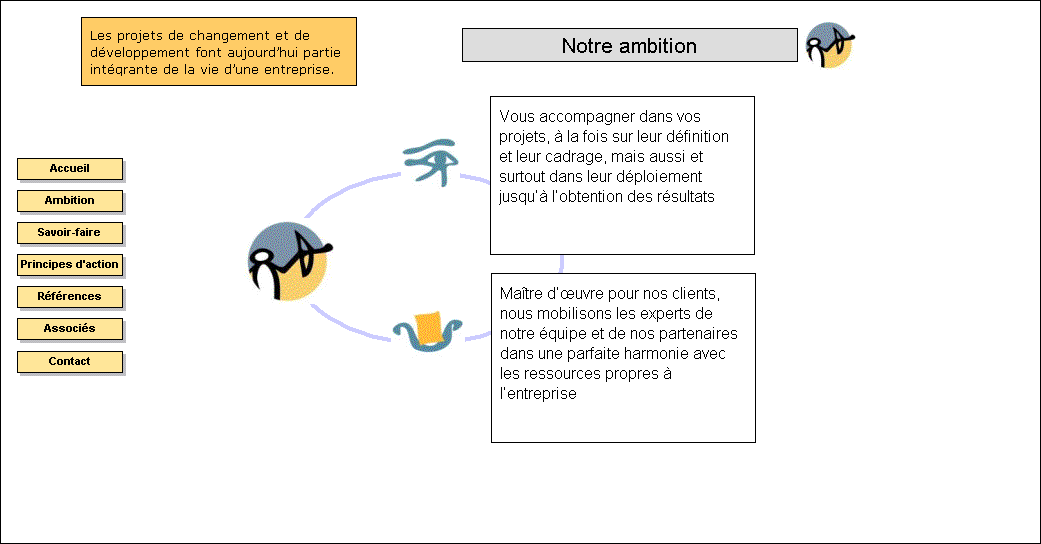 Les projets de changement et de développement font aujourd'hui partie intégrante de la vie d'une entreprise.

Notre ambition

Accueil

Ambition

Savoir-faire

Principes d'action

Références

Associés

Contact

Vous accompagner dans vos projets, à la fois sur leur définition et leur cadrage, mais aussi et surtout dans leur déploiement jusqu'à l'obtention des résultats

Maître d'œuvre pour nos clients, nous mobilisons les experts de notre équipe et de nos partenaires dans une parfaite harmonie avec les ressources propres à l'entreprise